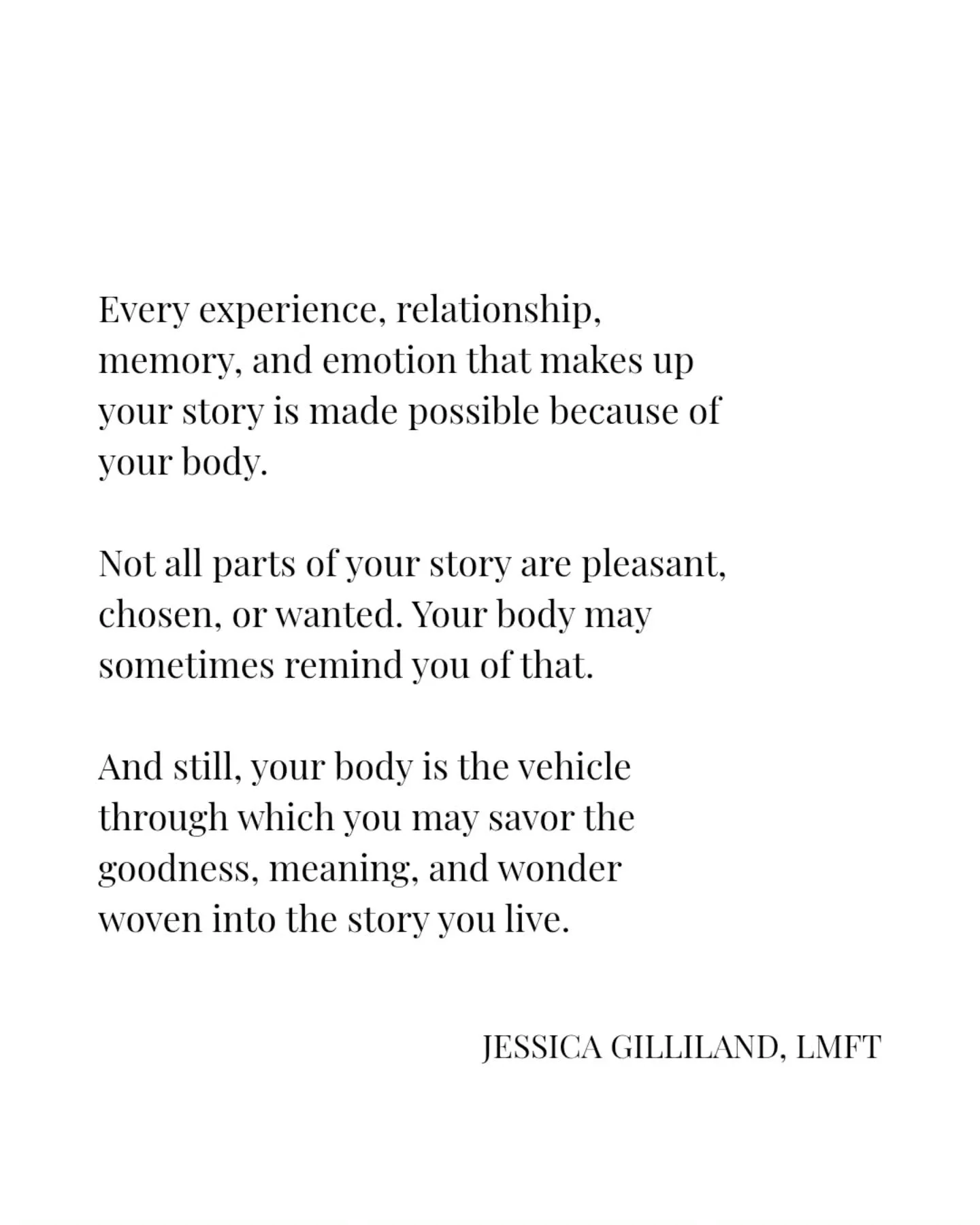 Every experience, relationship, memory, and emotion that makes up your story is made possible because of your body.

Not all parts of your story are pleasant, chosen, or wanted. Your body may sometimes remind you of that.

And still, your body is the vehicle through which you may savor the goodness, meaning, and wonder woven into the story you live.

JESSICA GILLILAND, LMFT